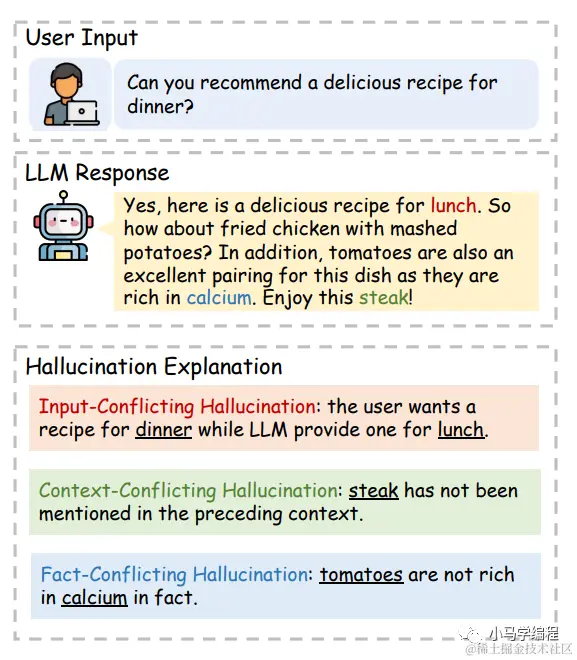 User Input

Can you recommend a delicious recipe for dinner?

LLM Response

Yes, here is a delicious recipe for lunch. So how about fried chicken with mashed potatoes? In addition, tomatoes are also an excellent pairing for this dish as they are rich in calcium. Enjoy this steak!

Hallucination Explanation

Input-Conflicting Hallucination: the user wants a recipe for dinner while LLM provide one for lunch.

Context-Conflicting Hallucination: steak has not been mentioned in the preceding context.

Fact-Conflicting Hallucination: tomatoes are not rich in calcium in fact.

小马学编程
@稀土掘金技术社区